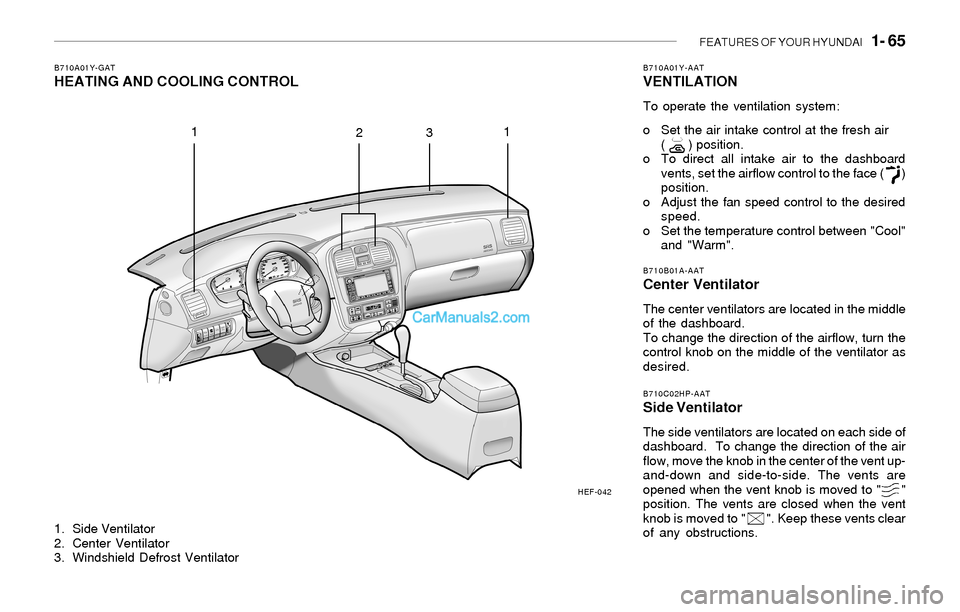 FEATURES OF YOUR HYUNDAI 1- 65

B710A01Y-GAT
HEATING AND COOLING CONTROL

1 2 3 1

CarManuals2.com

HEF-042

1. Side Ventilator
2. Center Ventilator
3. Windshield Defrost Ventilator

B710A01Y-AAT
VENTILATION

To operate the ventilation system:

o Set the air intake control at the fresh air ( ) position.
o To direct all intake air to the dashboard vents, set the airflow control to the face ( ) position.
o Adjust the fan speed control to the desired speed.
o Set the temperature control between "Cool" and "Warm".

B710B01A-AAT
Center Ventilator

The center ventilators are located in the middle of the dashboard.
To change the direction of the airflow, turn the control knob on the middle of the ventilator as desired.

B710C02HP-AAT
Side Ventilator

The side ventilators are located on each side of dashboard. To change the direction of the air flow, move the knob in the center of the vent up-and-down and side-to-side. The vents are opened when the vent knob is moved to " " position. The vents are closed when the vent knob is moved to " ". Keep these vents clear of any obstructions.

carmanualsonline.info